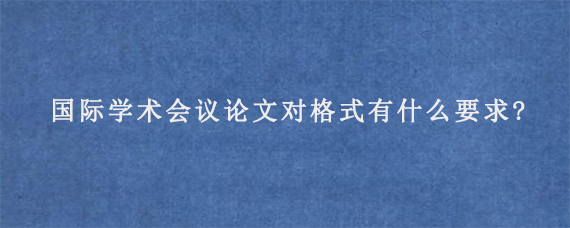 国际学术会议论文对格式有什么要求?